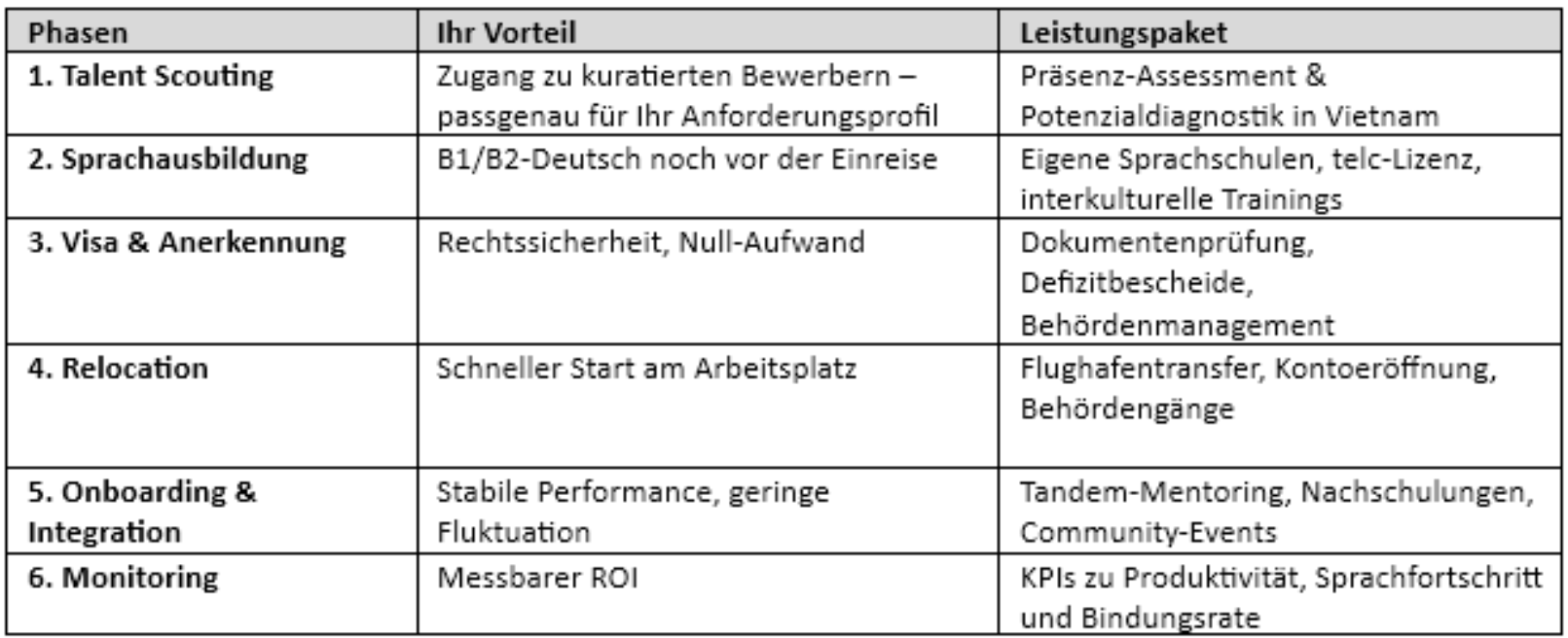 | Phasen | Ihr Vorteil | Leistungspaket |
|---|---|---|
| 1. Talent Scouting | Zugang zu kuratierten Bewerbern – passgenau für Ihr Anforderungsprofil | Präsenz-Assessment & Potenzialdiagnostik in Vietnam |
| 2. Sprachausbildung | B1/B2-Deutsch noch vor der Einreise | Eigene Sprachschulen, telc-Lizenz, interkulturelle Trainings |
| 3. Visa & Anerkennung | Rechtssicherheit, Null-Aufwand | Dokumentenprüfung, Defizitbescheide, Behördenmanagement |
| 4. Relocation | Schneller Start am Arbeitsplatz | Flughafentransfer, Kontoeröffnung, Behördengänge |
| 5. Onboarding & Integration | Stabile Performance, geringe Fluktuation | Tandem-Mentoring, Nachschulungen, Community-Events |
| 6. Monitoring | Messbarer ROI | KPIs zu Produktivität, Sprachfortschritt und Bindungsrate |